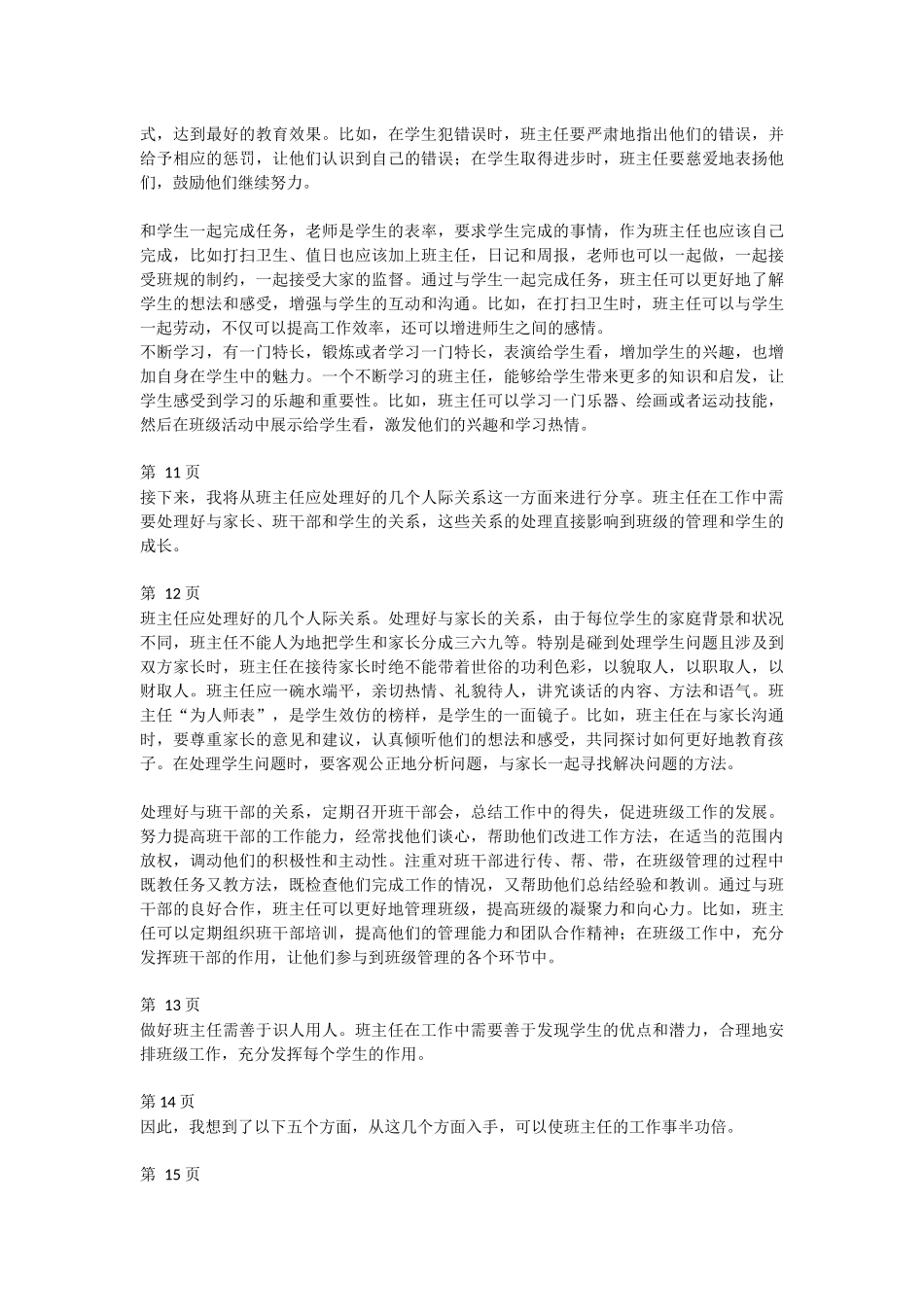 式，达到最好的教育效果。比如，在学生犯错误时，班主任要严肃地指出他们的错误，并给予相应的惩罚，让他们认识到自己的错误；在学生取得进步时，班主任要慈爱地表扬他们，鼓励他们继续努力。

和学生一起完成任务，老师是学生的表率，要求学生完成的事情，作为班主任也应该自己完成，比如打扫卫生、值日也应该加上班主任，日记和周报，老师也可以一起做，一起接受班规的制约，一起接受大家的监督。通过与学生一起完成任务，班主任可以更好地了解学生的想法和感受，增强与学生的互动和沟通。比如，在打扫卫生时，班主任可以与学生一起劳动，不仅可以提高工作效率，还可以增进师生之间的感情。
不断学习，有一门特长，锻炼或者学习一门特长，表演给学生看，增加学生的兴趣，也增加自身在学生中的魅力。一个不断学习的班主任，能够给学生带来更多的知识和启发，让学生感受到学习的乐趣和重要性。比如，班主任可以学习一门乐器、绘画或者运动技能，然后在班级活动中展示给学生看，激发他们的兴趣和学习热情。

第 11 页
接下来，我将从班主任应处理好的几个人际关系这一方面来进行分享。班主任在工作中需要处理好与家长、班干部和学生的关系，这些关系的处理直接影响到班级的管理和学生的成长。

第 12 页
班主任应处理好的几个人际关系。处理好与家长的关系，由于每位学生的家庭背景和状况不同，班主任不能人为地把学生和家长分成三六九等。特别是碰到处理学生问题且涉及到双方家长时，班主任在接待家长时绝不能带着世俗的功利色彩，以貌取人，以职取人，以财取人。班主任应一碗水端平，亲切热情、礼貌待人，讲究谈话的内容、方法和语气。班主任“为人师表”，是学生效仿的榜样，是学生的一面镜子。比如，班主任在与家长沟通时，要尊重家长的意见和建议，认真倾听他们的想法和感受，共同探讨如何更好地教育孩子。在处理学生问题时，要客观公正地分析问题，与家长一起寻找解决问题的方法。

处理好与班干部的关系，定期召开班干部会，总结工作中的得失，促进班级工作的发展。努力提高班干部的工作能力，经常找他们谈心，帮助他们改进工作方法，在适当的范围内放权，调动他们的积极性和主动性。注重对班干部进行传、帮、带，在班级管理的过程中既教任务又教方法，既检查他们完成工作的情况，又帮助他们总结经验和教训。通过与班干部的良好合作，班主任可以更好地管理班级，提高班级的凝聚力和向心力。比如，班主任可以定期组织班干部培训，提高他们的管理能力和团队合作精神；在班级工作中，充分发挥班干部的作用，让他们参与到班级管理的各个环节中。

第 13 页
做好班主任需善于识人用人。班主任在工作中需要善于发现学生的优点和潜力，合理地安排班级工作，充分发挥每个学生的作用。

第 14 页
因此，我想到了以下五个方面，从这几个方面入手，可以使班主任的工作事半功倍。

第 15 页